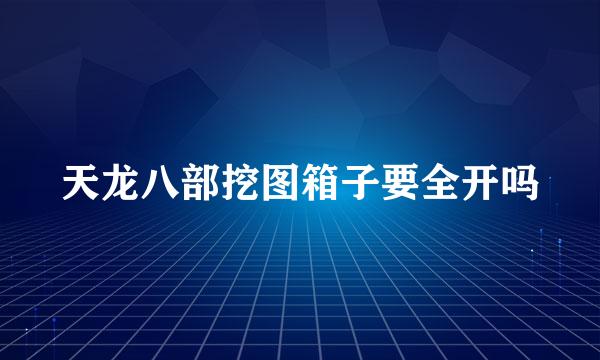 天龙八部挖图箱子要全开吗